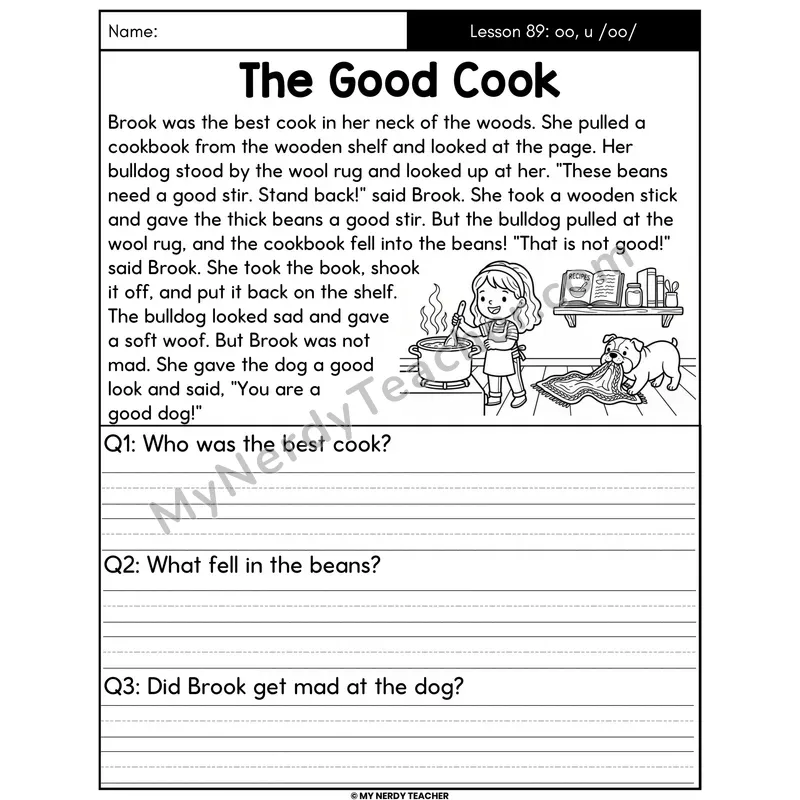 Name:

Lesson 89: oo, u /oo/

The Good Cook

Brook was the best cook in her neck of the woods. She pulled a cookbook from the wooden shelf and looked at the page. Her bulldog stood by the wool rug and looked up at her. "These beans need a good stir. Stand back!" said Brook. She took a wooden stick and gave the thick beans a good stir. But the bulldog pulled at the wool rug, and the cookbook fell into the beans! "That is not good!" said Brook. She took the book, shook it off, and put it back on the shelf. The bulldog looked sad and gave a soft woof. But Brook was not mad. She gave the dog a good look and said, "You are a good dog!"

RECIPES

MyNerdyTeacher.com

Q1: Who was the best cook?

Q2: What fell in the beans?

Q3: Did Brook get mad at the dog?

© MY NERDY TEACHER